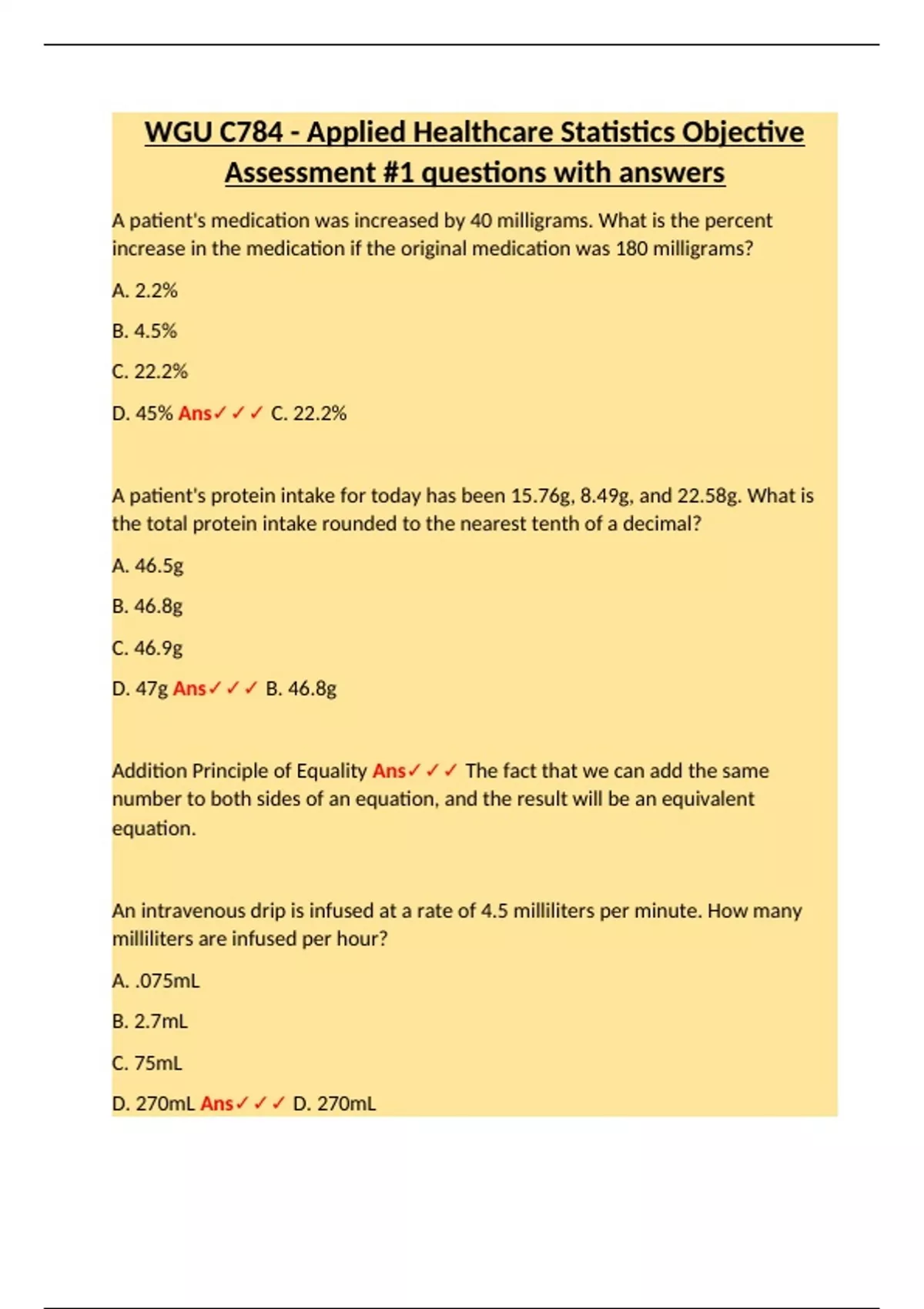 WGU C784 - Applied Healthcare Statistics Objective Assessment #1 questions with answers

A patient's medication was increased by 40 milligrams. What is the percent increase in the medication if the original medication was 180 milligrams?

A. 2.2%

B. 4.5%

C. 22.2%

D. 45% Ans✓✓✓ C. 22.2%

A patient's protein intake for today has been 15.76g, 8.49g, and 22.58g. What is the total protein intake rounded to the nearest tenth of a decimal?

A. 46.5g

B. 46.8g

C. 46.9g

D. 47g Ans✓✓✓ B. 46.8g

Addition Principle of Equality Ans✓✓✓ The fact that we can add the same number to both sides of an equation, and the result will be an equivalent equation.

An intravenous drip is infused at a rate of 4.5 milliliters per minute. How many milliliters are infused per hour?

A. .075mL

B. 2.7mL

C. 75mL

D. 270mL Ans✓✓✓ D. 270mL